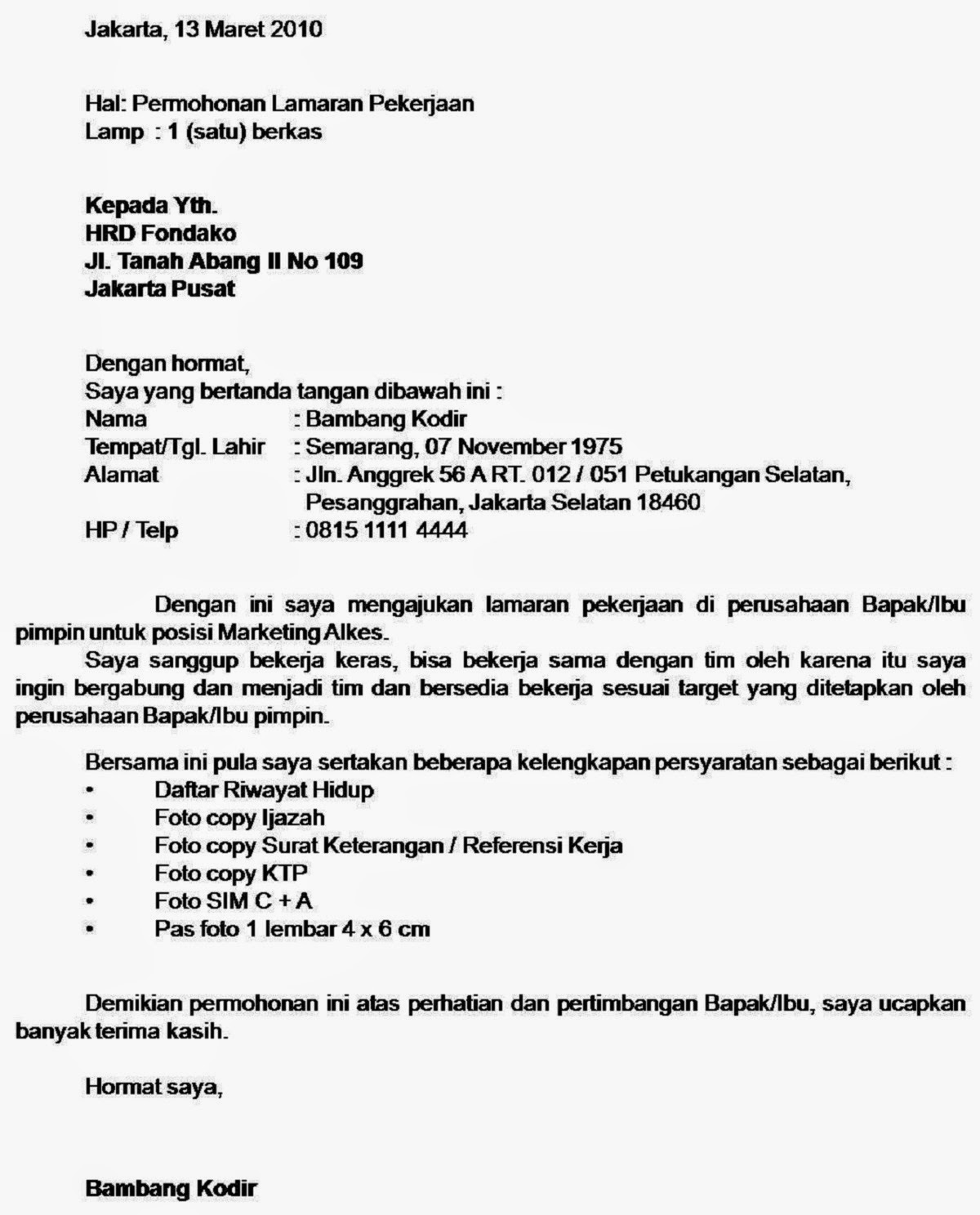 Jakarta, 13 Maret 2010

Hal: Permohonan Lamaran Pekerjaan
Lamp : 1 (satu) berkas

Kepada Yth.
HRD Fondako
Jl. Tanah Abang II No 109
Jakarta Pusat

Dengan hormat,
Saya yang bertanda tangan dibawah ini :
Nama : Bambang Kodir
Tempat/Tgl. Lahir : Semarang, 07 November 1975
Alamat : Jln. Anggrek 56 A RT. 012 / 051 Petukangan Selatan, Pesanggrahan, Jakarta Selatan 18460
HP / Telp : 0815 1111 4444

Dengan ini saya mengajukan lamaran pekerjaan di perusahaan Bapak/Ibu pimpin untuk posisi Marketing Alkes.

Saya sanggup bekerja keras, bisa bekerja sama dengan tim oleh karena itu saya ingin bergabung dan menjadi tim dan bersedia bekerja sesuai target yang ditetapkan oleh perusahaan Bapak/Ibu pimpin.

Bersama ini pula saya sertakan beberapa kelengkapan persyaratan sebagai berikut :
• Daftar Riwayat Hidup
• Foto copy Ijazah
• Foto copy Surat Keterangan / Referensi Kerja
• Foto copy KTP
• Foto SIM C + A
• Pas foto 1 lembar 4 x 6 cm

Demikian permohonan ini atas perhatian dan pertimbangan Bapak/Ibu, saya ucapkan banyak terima kasih.

Hormat saya,

Bambang Kodir